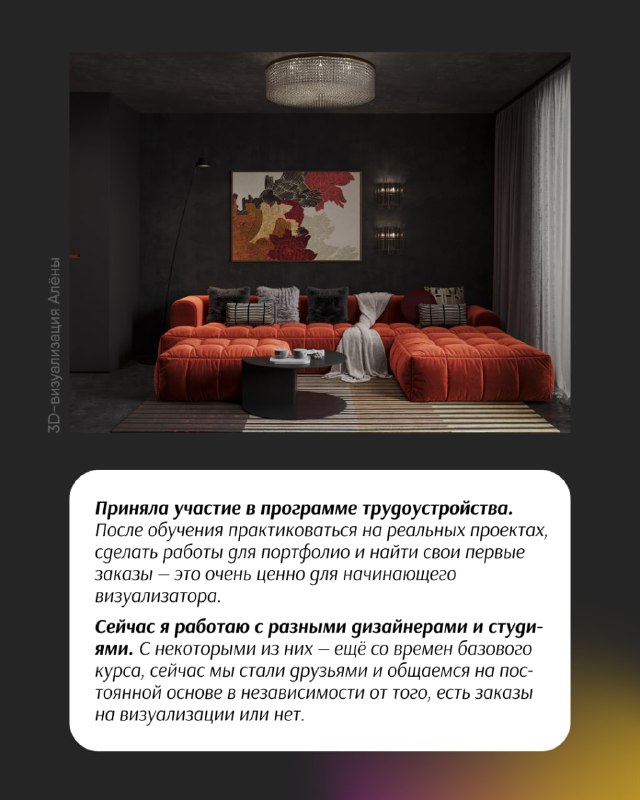 3D-визуализация Алёны

**Приняла участие в программе трудоустройства.** После обучения практиковаться на реальных проектах, сделать работы для портфолио и найти свои первые заказы — это очень ценно для начинающего визуализатора.

**Сейчас я работаю с разными дизайнерами и студиями.** С некоторыми из них — ещё со времен базового курса, сейчас мы стали друзьями и общаемся на постоянной основе в независимости от того, есть заказы на визуализации или нет.